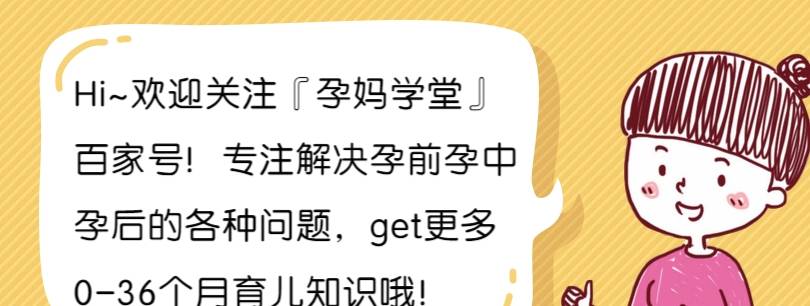 Hi~欢迎关注『孕妈学堂』百家号！专注解决孕前孕中孕后的各种问题，get更多0-36个月育儿知识哦！